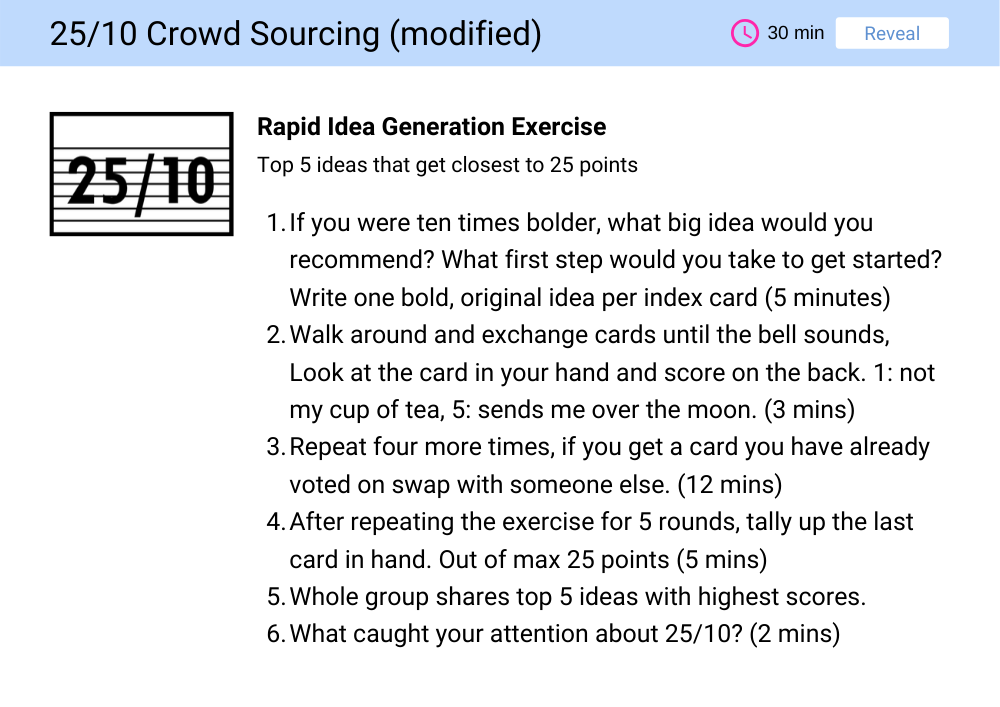 25/10 Crowd Sourcing (modified)

30 min

Reveal

25/10

Rapid Idea Generation Exercise

Top 5 ideas that get closest to 25 points

1. If you were ten times bolder, what big idea would you recommend? What first step would you take to get started? Write one bold, original idea per index card (5 minutes)
2. Walk around and exchange cards until the bell sounds, Look at the card in your hand and score on the back. 1: not my cup of tea, 5: sends me over the moon. (3 mins)
3. Repeat four more times, if you get a card you have already voted on swap with someone else. (12 mins)
4. After repeating the exercise for 5 rounds, tally up the last card in hand. Out of max 25 points (5 mins)
5. Whole group shares top 5 ideas with highest scores.
6. What caught your attention about 25/10? (2 mins)